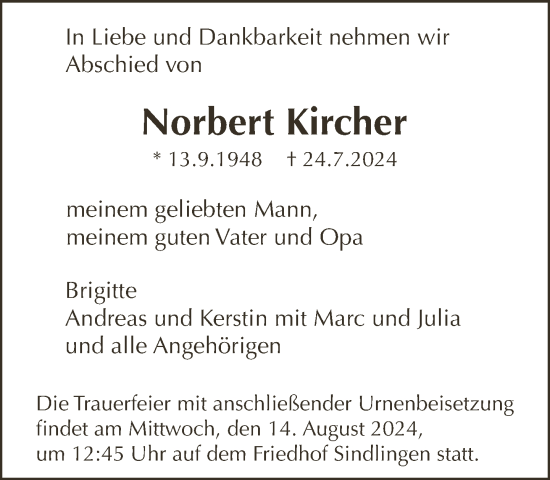 In Liebe und Dankbarkeit nehmen wir Abschied von

Norbert Kircher

* 13.9.1948 † 24.7.2024

meinem geliebten Mann,
meinem guten Vater und Opa

Brigitte
Andreas und Kerstin mit Marc und Julia
und alle Angehörigen

Die Trauerfeier mit anschließender Urnenbeisetzung findet am Mittwoch, den 14. August 2024, um 12:45 Uhr auf dem Friedhof Sindlingen statt.